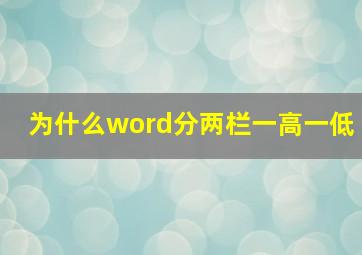 为什么word分两栏一高一低